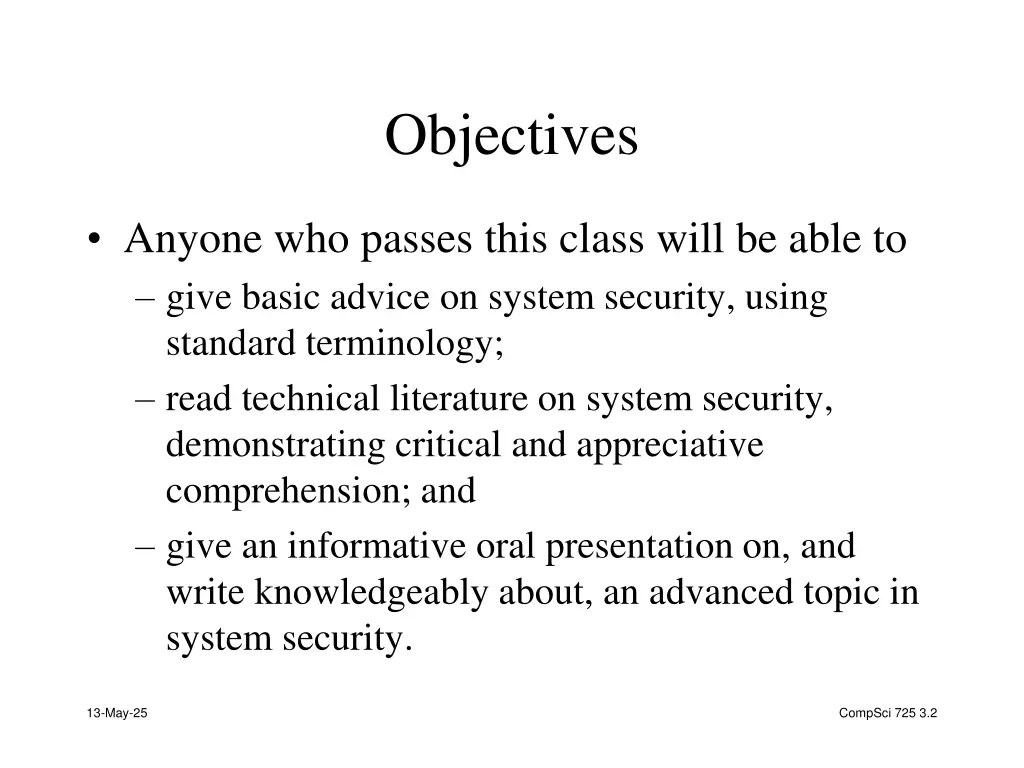 Objectives

• Anyone who passes this class will be able to
– give basic advice on system security, using standard terminology;
– read technical literature on system security, demonstrating critical and appreciative comprehension; and
– give an informative oral presentation on, and write knowledgeably about, an advanced topic in system security.

13-May-25

CompSci 725 3.2